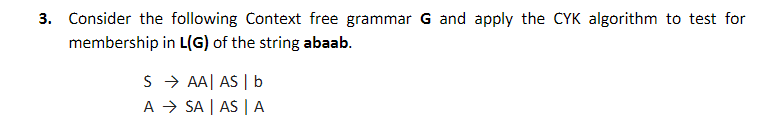 3. Consider the following Context free grammar **G** and apply the CYK algorithm to test for membership in **L(G)** of the string **abaab**.

S → AA| AS | b
A → SA | AS | A